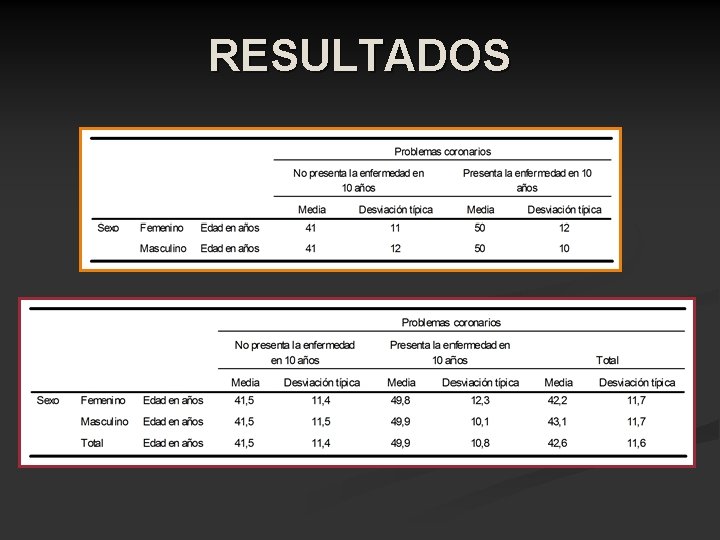 RESULTADOS

| | | | Problemas coronarios | | | |
|---|---|---|---|---|---|---|
| | | | No presenta la enfermedad en 10 años | | Presenta la enfermedad en 10 años | |
| | | | Media | Desviación típica | Media | Desviación típica |
| Sexo | Femenino | Edad en años | 41 | 11 | 50 | 12 |
| | Masculino | Edad en años | 41 | 12 | 50 | 10 |

| | | | Problemas coronarios | | | | | |
|---|---|---|---|---|---|---|---|---|
| | | | No presenta la enfermedad en 10 años | | Presenta la enfermedad en 10 años | | Total | |
| | | | Media | Desviación típica | Media | Desviación típica | Media | Desviación típica |
| Sexo | Femenino | Edad en años | 41,5 | 11,4 | 49,8 | 12,3 | 42,2 | 11,7 |
| | Masculino | Edad en años | 41,5 | 11,5 | 49,9 | 10,1 | 43,1 | 11,7 |
| | Total | Edad en años | 41,5 | 11,4 | 49,9 | 10,8 | 42,6 | 11,6 |